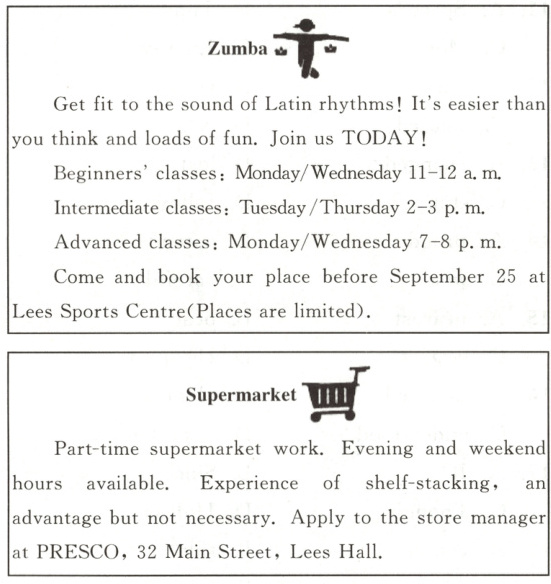 Zumba

Get fit to the sound of Latin rhythms! It's easier than you think and loads of fun. Join us TODAY!

Beginners' classes: Monday/Wednesday 11–12 a. m.

Intermediate classes: Tuesday/Thursday 2–3 p. m.

Advanced classes: Monday/Wednesday 7–8 p. m.

Come and book your place before September 25 at Lees Sports Centre(Places are limited).

Supermarket

Part-time supermarket work. Evening and weekend hours available. Experience of shelf-stacking, an advantage but not necessary. Apply to the store manager at PRESCO, 32 Main Street, Lees Hall.